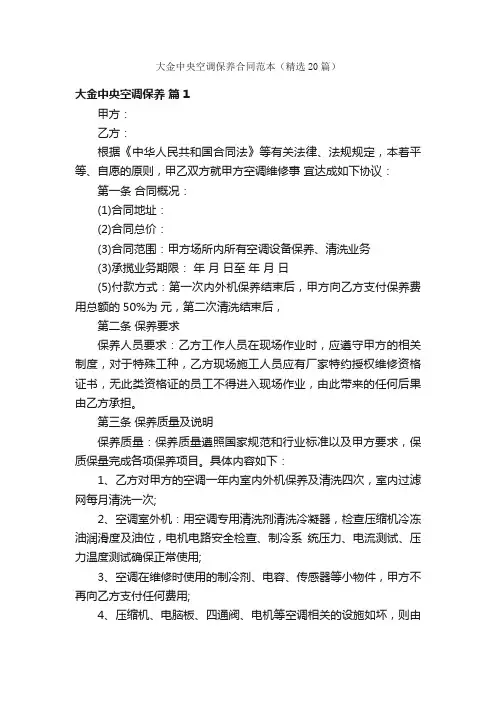 大金中央空调保养合同范本（精选20篇）

大金中央空调保养 篇1

甲方：

乙方：

根据《中华人民共和国合同法》等有关法律、法规规定，本着平等、自愿的原则，甲乙双方就甲方空调维修事 宜达成如下协议：

第一条 合同概况：

(1)合同地址：

(2)合同总价：

(3)合同范围：甲方场所内所有空调设备保养、清洗业务

(3)承揽业务期限： 年 月 日至 年 月 日

(5)付款方式：第一次内外机保养结束后，甲方向乙方支付保养费用总额的 50%为 元，第二次清洗结束后，

第二条 保养要求

保养人员要求：乙方工作人员在现场作业时，应遵守甲方的相关制度，对于特殊工种，乙方现场施工人员应有厂家特约授权维修资格证书，无此类资格证的员工不得进入现场作业，由此带来的任何后果由乙方承担。

第三条 保养质量及说明

保养质量：保养质量遵照国家规范和行业标准以及甲方要求，保质保量完成各项保养项目。具体内容如下：

1、乙方对甲方的空调一年内室内外机保养及清洗四次，室内过滤网每月清洗一次;

2、空调室外机：用空调专用清洗剂清洗冷凝器，检查压缩机冷冻油润滑度及油位，电机电路安全检查、制冷系 统压力、电流测试、压力温度测试确保正常使用;

3、空调在维修时使用的制冷剂、电容、传感器等小物件，甲方不再向乙方支付任何费用;

4、压缩机、电脑板、四通阀、电机等空调相关的设施如坏，则由